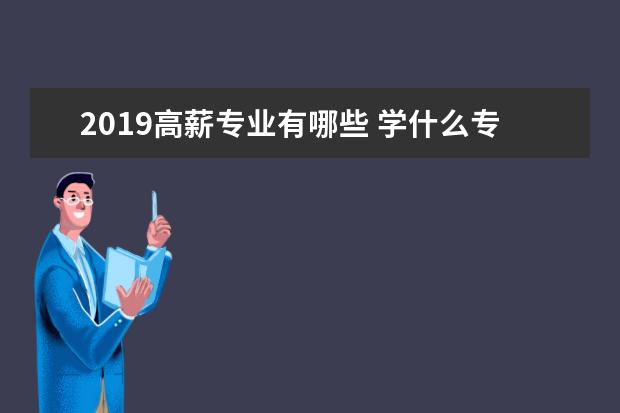 2019高薪专业有哪些 学什么专